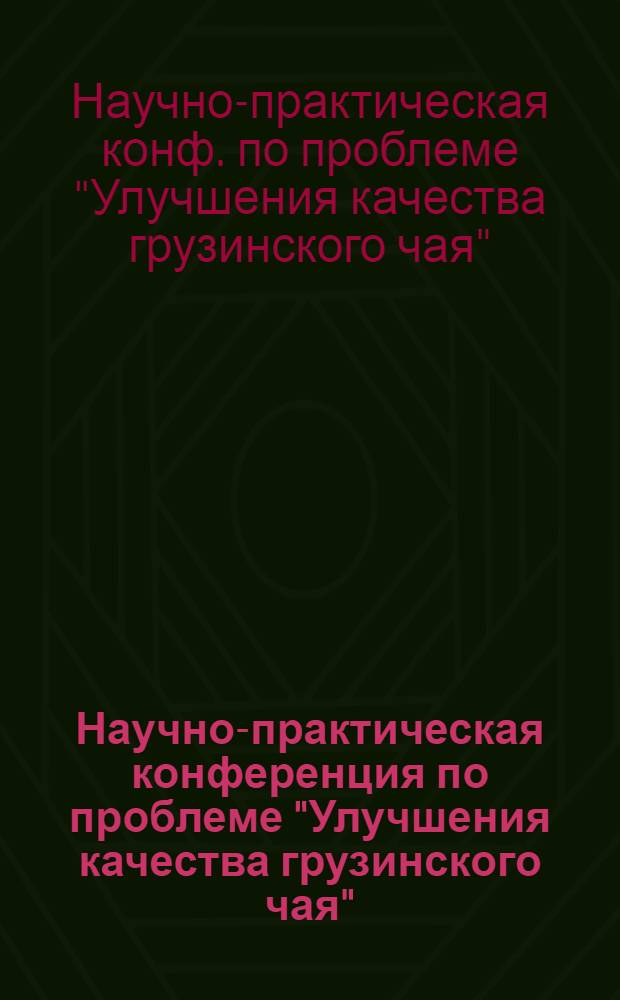 Научно-практическая конф. по проблеме "Улучшения качества грузинского чая"

Научно-практическая конференция по проблеме "Улучшения качества грузинского чая"